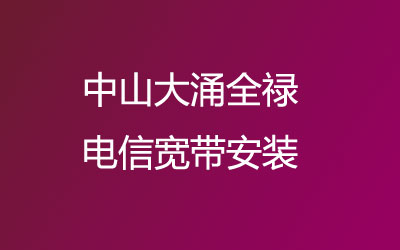 中山大涌全禄
电信宽带安装